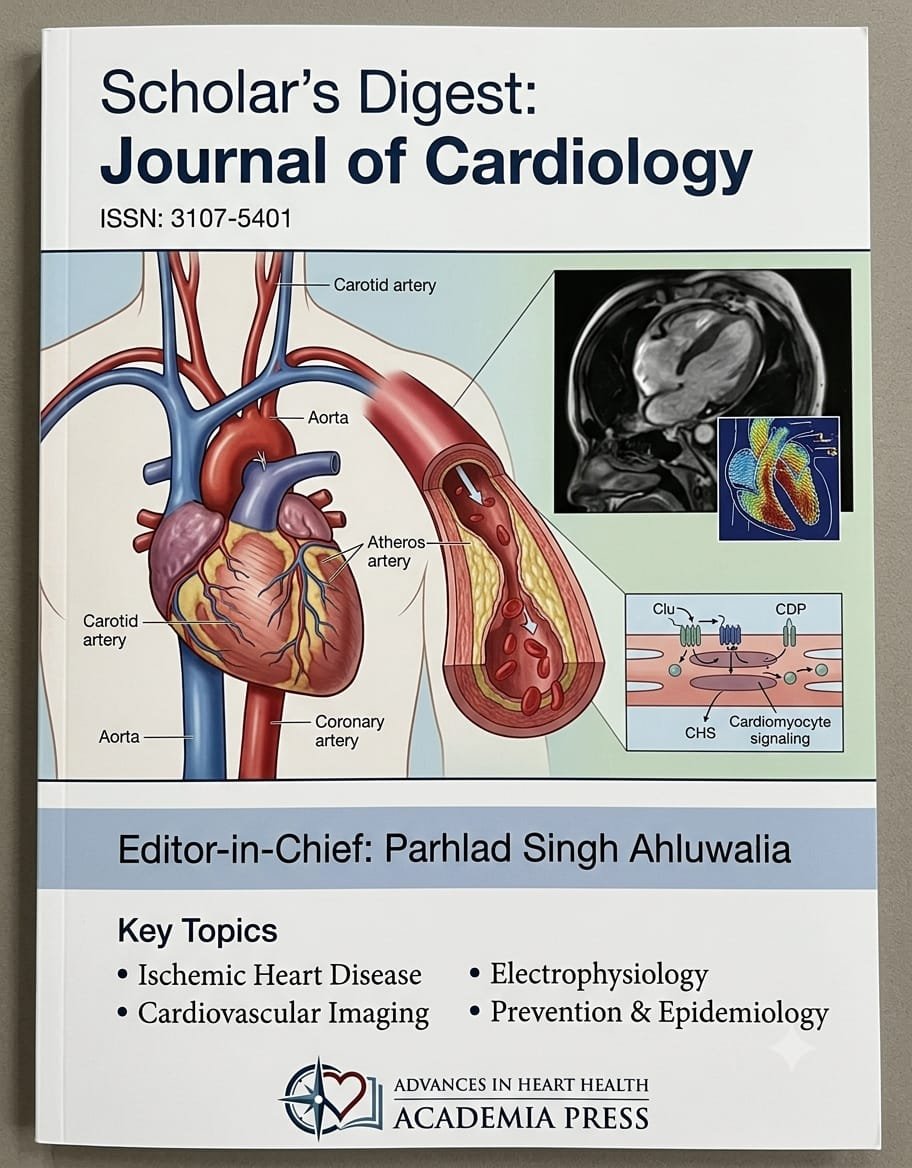 Scholar's Digest:
Journal of Cardiology

ISSN: 3107-5401

Carotid artery

Aorta

Atheros artery

Carotid artery

Aorta

Coronary artery

Clu

CDP

CHS

Cardiomyocyte signaling

Editor-in-Chief: Parhlad Singh Ahluwalia

Key Topics

• Ischemic Heart Disease
• Cardiovascular Imaging
• Electrophysiology
• Prevention & Epidemiology

ADVANCES IN HEART HEALTH
ACADEMIA PRESS